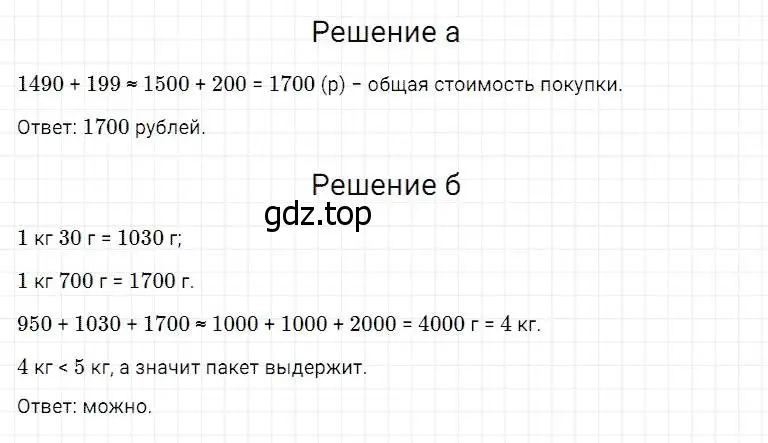 Решение а

$1490 + 199 \approx 1500 + 200 = 1700$ (р) – общая стоимость покупки.

Ответ: 1700 рублей.

Решение б

gdz.top

1 кг 30 г = 1030 г;

1 кг 700 г = 1700 г.

$950 + 1030 + 1700 \approx 1000 + 1000 + 2000 = 4000$ г = 4 кг.

4 кг < 5 кг, а значит пакет выдержит.

Ответ: можно.